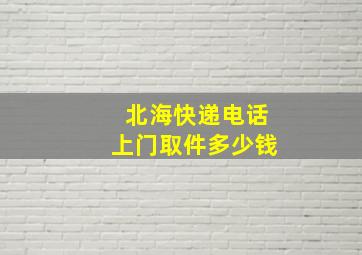 北海快递电话
上门取件多少钱